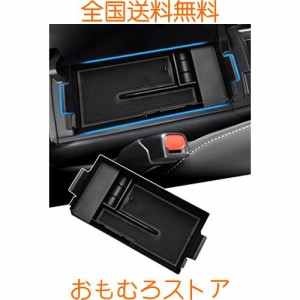 全国送料無料

おもむろストア